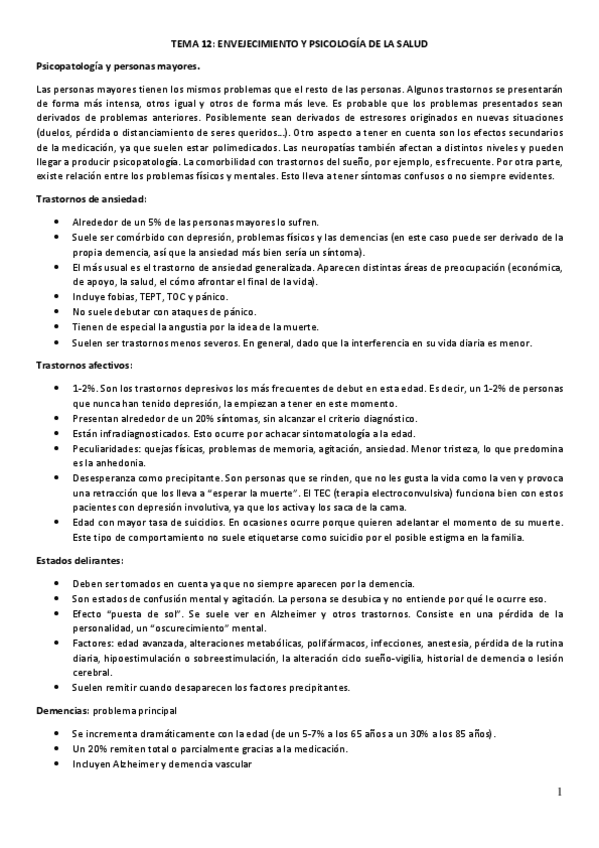 TEMA 12: ENVEJECIMIENTO Y PSICOLOGÍA DE LA SALUD

Psicopatología y personas mayores.

Las personas mayores tienen los mismos problemas que el resto de las personas. Algunos trastornos se presentarán de forma más intensa, otros igual y otros de forma más leve. Es probable que los problemas presentados sean derivados de problemas anteriores. Posiblemente sean derivados de estresores originados en nuevas situaciones (duelos, pérdida o distanciamiento de seres queridos…). Otro aspecto a tener en cuenta son los efectos secundarios de la medicación, ya que suelen estar polimedicados. Las neuropatías también afectan a distintos niveles y pueden llegar a producir psicopatología. La comorbilidad con trastornos del sueño, por ejemplo, es frecuente. Por otra parte, existe relación entre los problemas físicos y mentales. Esto lleva a tener síntomas confusos o no siempre evidentes.

Trastornos de ansiedad:

• Alrededor de un 5% de las personas mayores lo sufren.
• Suele ser comórbido con depresión, problemas físicos y las demencias (en este caso puede ser derivado de la propia demencia, así que la ansiedad más bien sería un síntoma).
• El más usual es el trastorno de ansiedad generalizada. Aparecen distintas áreas de preocupación (económica, de apoyo, la salud, el cómo afrontar el final de la vida).
• Incluye fobias, TEPT, TOC y pánico.
• No suele debutar con ataques de pánico.
• Tienen de especial la angustia por la idea de la muerte.
• Suelen ser trastornos menos severos. En general, dado que la interferencia en su vida diaria es menor.

Trastornos afectivos:

• 1-2%. Son los trastornos depresivos los más frecuentes de debut en esta edad. Es decir, un 1-2% de personas que nunca han tenido depresión, la empiezan a tener en este momento.
• Presentan alrededor de un 20% síntomas, sin alcanzar el criterio diagnóstico.
• Están infradiagnosticados. Esto ocurre por achacar sintomatología a la edad.
• Peculiaridades: quejas físicas, problemas de memoria, agitación, ansiedad. Menor tristeza, lo que predomina es la anhedonia.
• Desesperanza como precipitante. Son personas que se rinden, que no les gusta la vida como la ven y provoca una retracción que los lleva a "esperar la muerte". El TEC (terapia electroconvulsiva) funciona bien con estos pacientes con depresión involutiva, ya que los activa y los saca de la cama.
• Edad con mayor tasa de suicidios. En ocasiones ocurre porque quieren adelantar el momento de su muerte. Este tipo de comportamiento no suele etiquetarse como suicidio por el posible estigma en la familia.

Estados delirantes:

• Deben ser tomados en cuenta ya que no siempre aparecen por la demencia.
• Son estados de confusión mental y agitación. La persona se desubica y no entiende por qué le ocurre eso.
• Efecto "puesta de sol". Se suele ver en Alzheimer y otros trastornos. Consiste en una pérdida de la personalidad, un "oscurecimiento" mental.
• Factores: edad avanzada, alteraciones metabólicas, polifármacos, infecciones, anestesia, pérdida de la rutina diaria, hipoestimulación o sobreestimulación, la alteración ciclo sueño-vigilia, historial de demencia o lesión cerebral.
• Suelen remitir cuando desaparecen los factores precipitantes.

Demencias: problema principal

• Se incrementa dramáticamente con la edad (de un 5-7% a los 65 años a un 30% a los 85 años).
• Un 20% remiten total o parcialmente gracias a la medicación.
• Incluyen Alzheimer y demencia vascular

1